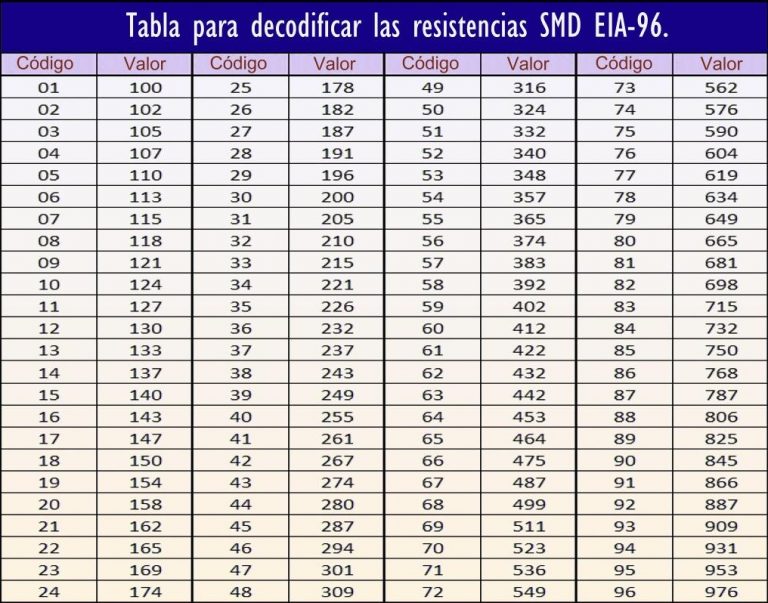 Tabla para decodificar las resistencias SMD EIA-96.

| Código | Valor | Código | Valor | Código | Valor | Código | Valor |
|---|---|---|---|---|---|---|---|
| 01 | 100 | 25 | 178 | 49 | 316 | 73 | 562 |
| 02 | 102 | 26 | 182 | 50 | 324 | 74 | 576 |
| 03 | 105 | 27 | 187 | 51 | 332 | 75 | 590 |
| 04 | 107 | 28 | 191 | 52 | 340 | 76 | 604 |
| 05 | 110 | 29 | 196 | 53 | 348 | 77 | 619 |
| 06 | 113 | 30 | 200 | 54 | 357 | 78 | 634 |
| 07 | 115 | 31 | 205 | 55 | 365 | 79 | 649 |
| 08 | 118 | 32 | 210 | 56 | 374 | 80 | 665 |
| 09 | 121 | 33 | 215 | 57 | 383 | 81 | 681 |
| 10 | 124 | 34 | 221 | 58 | 392 | 82 | 698 |
| 11 | 127 | 35 | 226 | 59 | 402 | 83 | 715 |
| 12 | 130 | 36 | 232 | 60 | 412 | 84 | 732 |
| 13 | 133 | 37 | 237 | 61 | 422 | 85 | 750 |
| 14 | 137 | 38 | 243 | 62 | 432 | 86 | 768 |
| 15 | 140 | 39 | 249 | 63 | 442 | 87 | 787 |
| 16 | 143 | 40 | 255 | 64 | 453 | 88 | 806 |
| 17 | 147 | 41 | 261 | 65 | 464 | 89 | 825 |
| 18 | 150 | 42 | 267 | 66 | 475 | 90 | 845 |
| 19 | 154 | 43 | 274 | 67 | 487 | 91 | 866 |
| 20 | 158 | 44 | 280 | 68 | 499 | 92 | 887 |
| 21 | 162 | 45 | 287 | 69 | 511 | 93 | 909 |
| 22 | 165 | 46 | 294 | 70 | 523 | 94 | 931 |
| 23 | 169 | 47 | 301 | 71 | 536 | 95 | 953 |
| 24 | 174 | 48 | 309 | 72 | 549 | 96 | 976 |